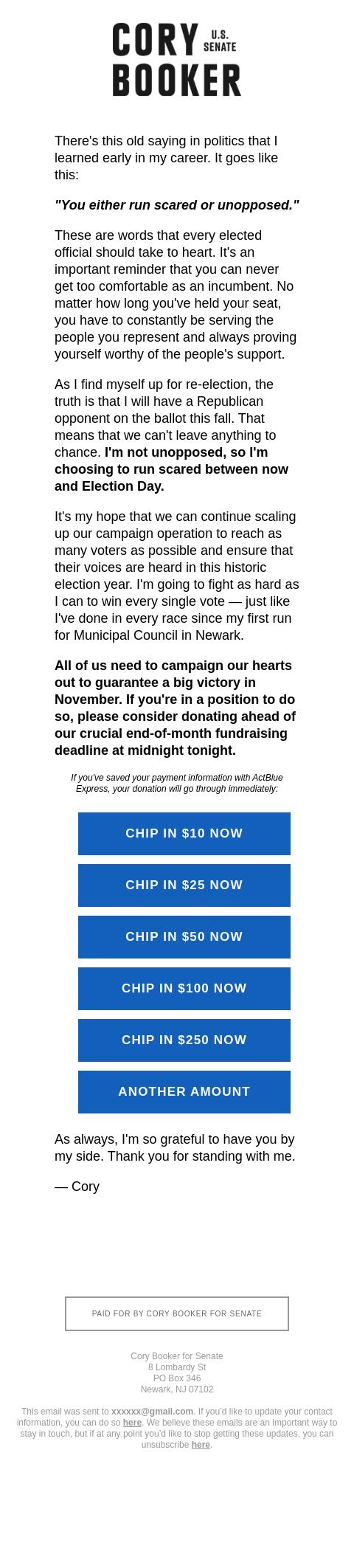 CORY U.S. SENATE
BOOKER

There's this old saying in politics that I learned early in my career. It goes like this:

"You either run scared or unopposed."

These are words that every elected official should take to heart. It's an important reminder that you can never get too comfortable as an incumbent. No matter how long you've held your seat, you have to constantly be serving the people you represent and always proving yourself worthy of the people's support.

As I find myself up for re-election, the truth is that I will have a Republican opponent on the ballot this fall. That means that we can't leave anything to chance. I'm not unopposed, so I'm choosing to run scared between now and Election Day.

It's my hope that we can continue scaling up our campaign operation to reach as many voters as possible and ensure that their voices are heard in this historic election year. I'm going to fight as hard as I can to win every single vote — just like I've done in every race since my first run for Municipal Council in Newark.

All of us need to campaign our hearts out to guarantee a big victory in November. If you're in a position to do so, please consider donating ahead of our crucial end-of-month fundraising deadline at midnight tonight.

If you've saved your payment information with ActBlue Express, your donation will go through immediately:

CHIP IN $10 NOW

CHIP IN $25 NOW

CHIP IN $50 NOW

CHIP IN $100 NOW

CHIP IN $250 NOW

ANOTHER AMOUNT

As always, I'm so grateful to have you by my side. Thank you for standing with me.

— Cory

PAID FOR BY CORY BOOKER FOR SENATE

Cory Booker for Senate
8 Lombardy St
PO Box 346
Newark, NJ 07102

This email was sent to xxxxxx@gmail.com. If you'd like to update your contact information, you can do so here. We believe these emails are an important way to stay in touch, but if at any point you'd like to stop getting these updates, you can unsubscribe here.